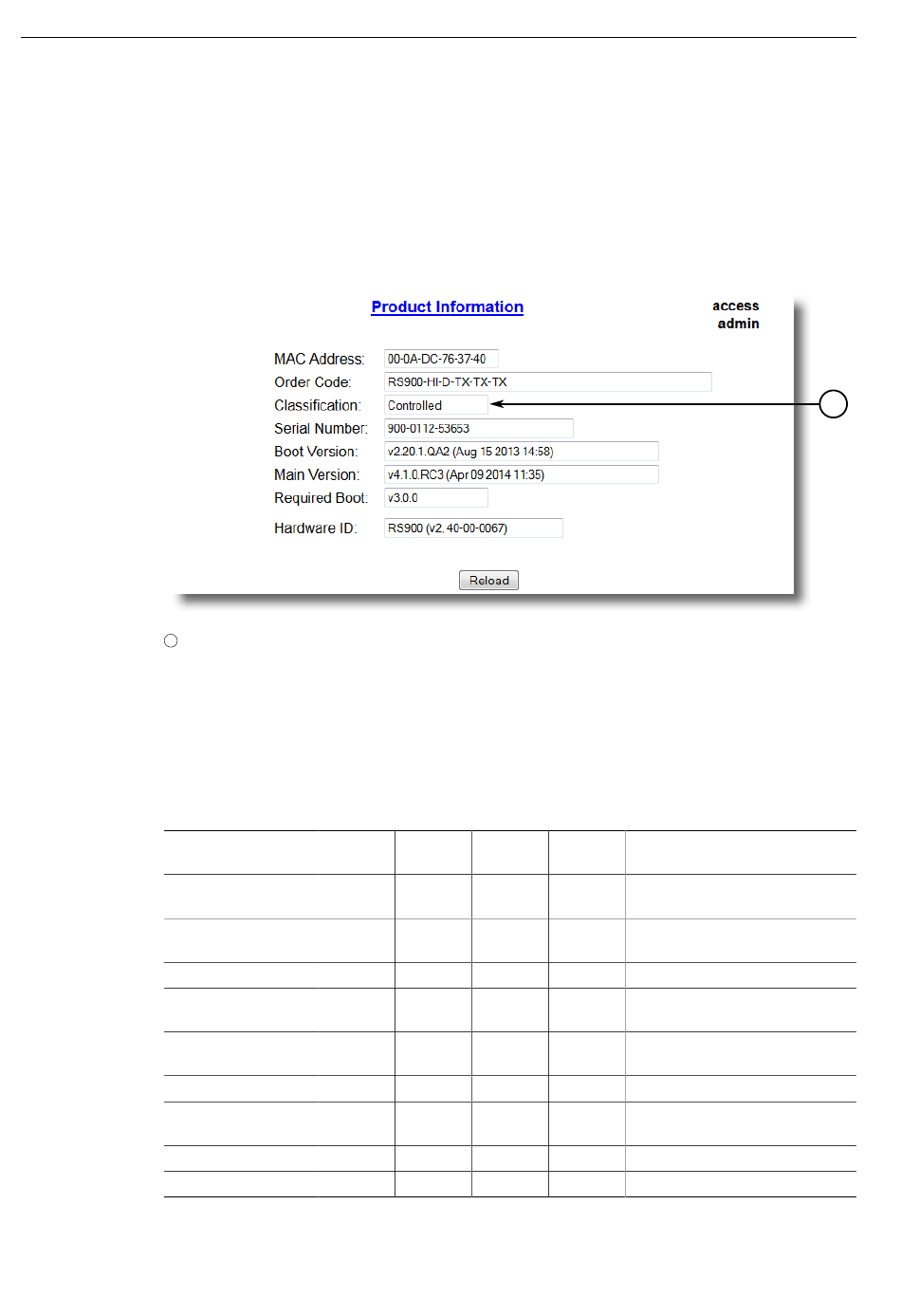 Product Information

access
admin

MAC Address: 00-0A-DC-76-37-40
Order Code: RS900-HI-D-TX-TX-TX
Classification: Controlled
Serial Number: 900-0112-53653
Boot Version: v2.20.1.QA2 (Aug 15 2013 14:58)
Main Version: v4.1.0.RC3 (Apr 09 2014 11:35)
Required Boot: v3.0.0
Hardware ID: RS900 (v2, 40-00-0067)

Reload